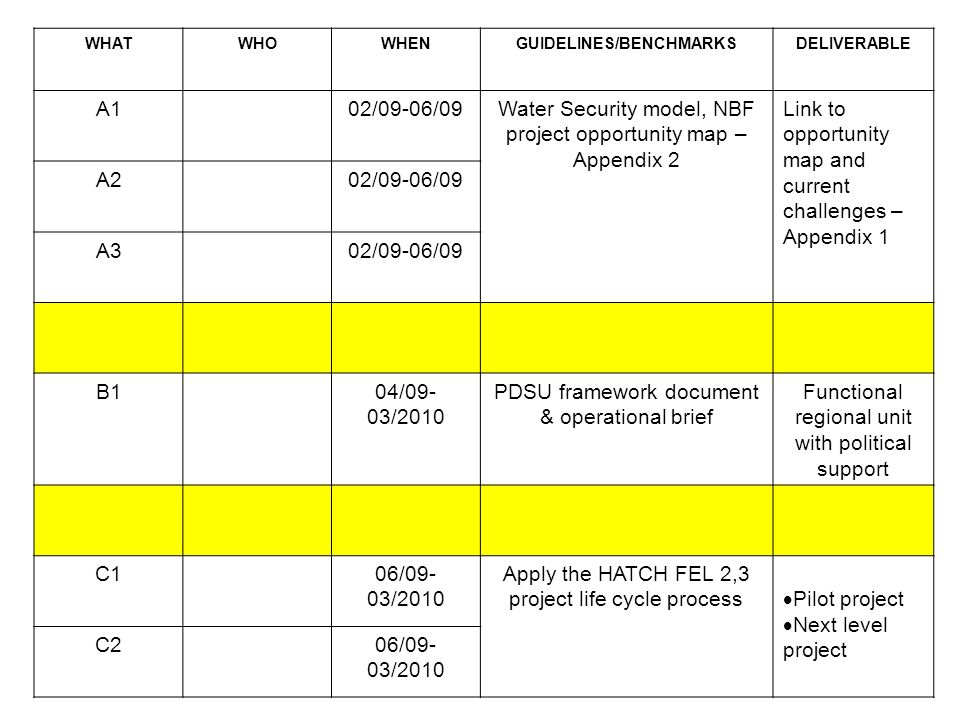 | WHAT | WHO | WHEN | GUIDELINES/BENCHMARKS | DELIVERABLE |
|---|---|---|---|---|
| A1 | | 02/09-06/09 | Water Security model, NBF project opportunity map – Appendix 2 | Link to opportunity map and current challenges – Appendix 1 |
| A2 | | 02/09-06/09 | | |
| A3 | | 02/09-06/09 | | |
| | | | | |
| B1 | | 04/09-03/2010 | PDSU framework document & operational brief | Functional regional unit with political support |
| | | | | |
| C1 | | 06/09-03/2010 | Apply the HATCH FEL 2,3 project life cycle process | •Pilot project •Next level project |
| C2 | | 06/09-03/2010 | | |